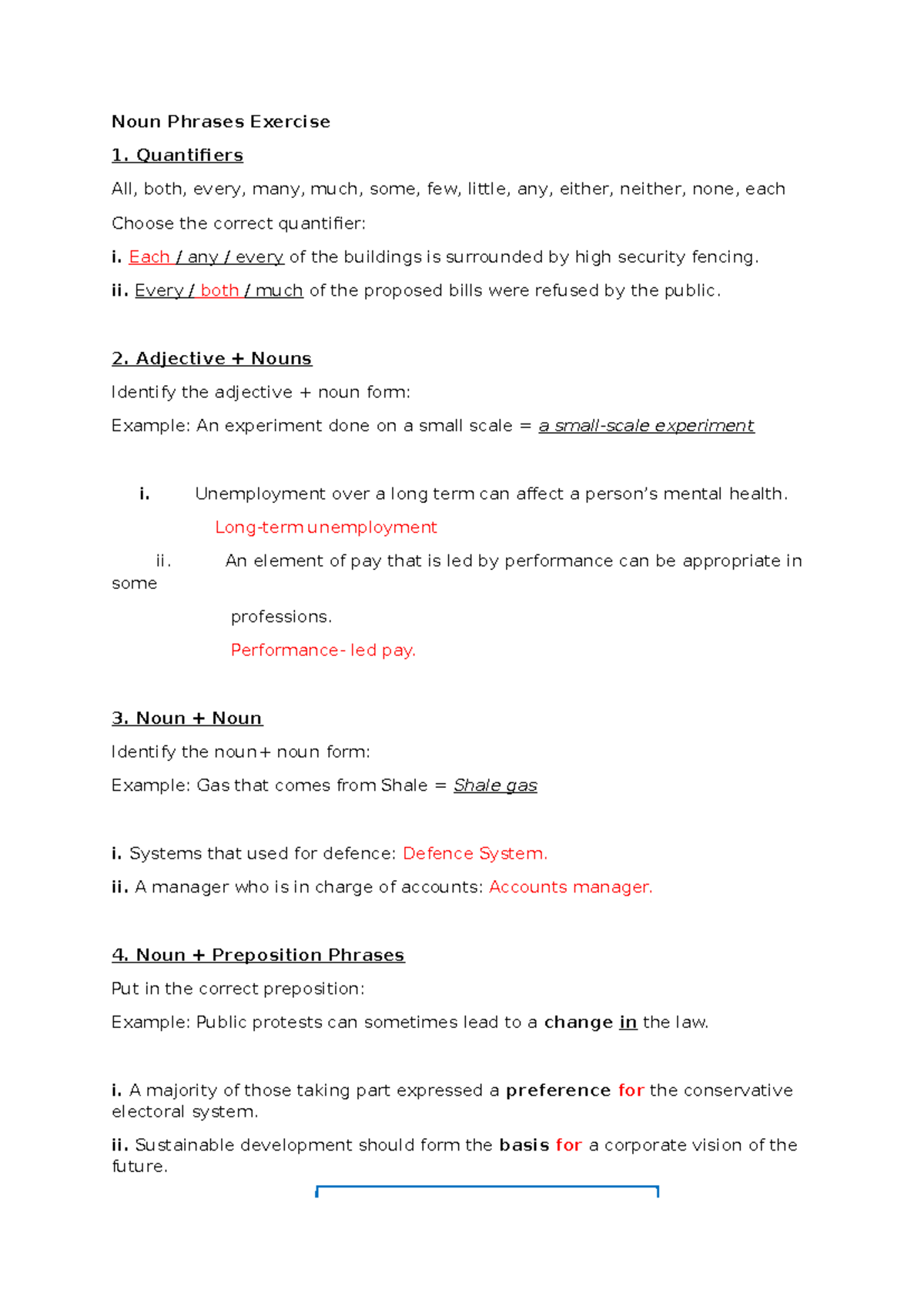 Noun Phrases Exercise

1. Quantifiers

All, both, every, many, much, some, few, little, any, either, neither, none, each

Choose the correct quantifier:

i. Each / any / every of the buildings is surrounded by high security fencing.

ii. Every / both / much of the proposed bills were refused by the public.

2. Adjective + Nouns

Identify the adjective + noun form:

Example: An experiment done on a small scale = a small-scale experiment

i. Unemployment over a long term can affect a person's mental health.

Long-term unemployment

ii. An element of pay that is led by performance can be appropriate in some professions.

Performance- led pay.

3. Noun + Noun

Identify the noun+ noun form:

Example: Gas that comes from Shale = Shale gas

i. Systems that used for defence: Defence System.

ii. A manager who is in charge of accounts: Accounts manager.

4. Noun + Preposition Phrases

Put in the correct preposition:

Example: Public protests can sometimes lead to a change in the law.

i. A majority of those taking part expressed a preference for the conservative electoral system.

ii. Sustainable development should form the basis for a corporate vision of the future.